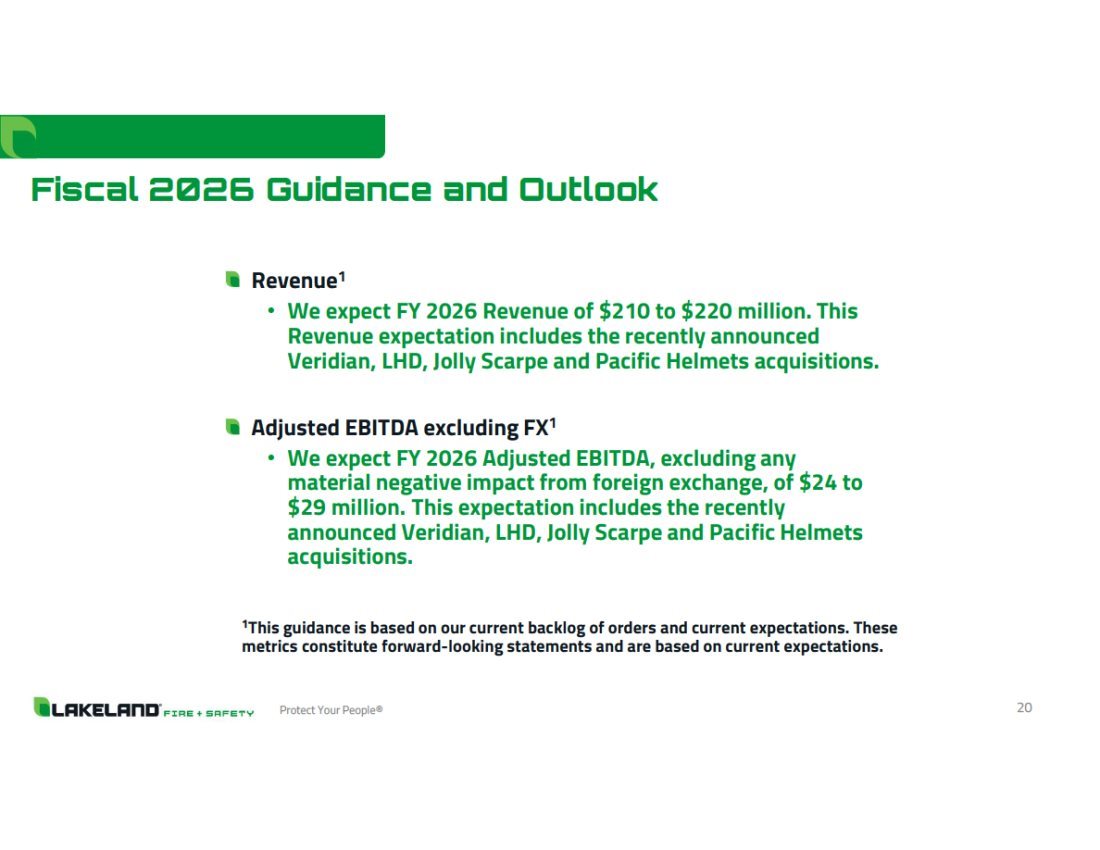 Fiscal 2026 Guidance and Outlook

Revenue$^1$

• We expect FY 2026 Revenue of \$210 to \$220 million. This Revenue expectation includes the recently announced Veridian, LHD, Jolly Scarpe and Pacific Helmets acquisitions.

Adjusted EBITDA excluding FX$^1$

• We expect FY 2026 Adjusted EBITDA, excluding any material negative impact from foreign exchange, of \$24 to \$29 million. This expectation includes the recently announced Veridian, LHD, Jolly Scarpe and Pacific Helmets acquisitions.

$^1$This guidance is based on our current backlog of orders and current expectations. These metrics constitute forward-looking statements and are based on current expectations.

LAKELAND® FIRE + SAFETY Protect Your People® 20